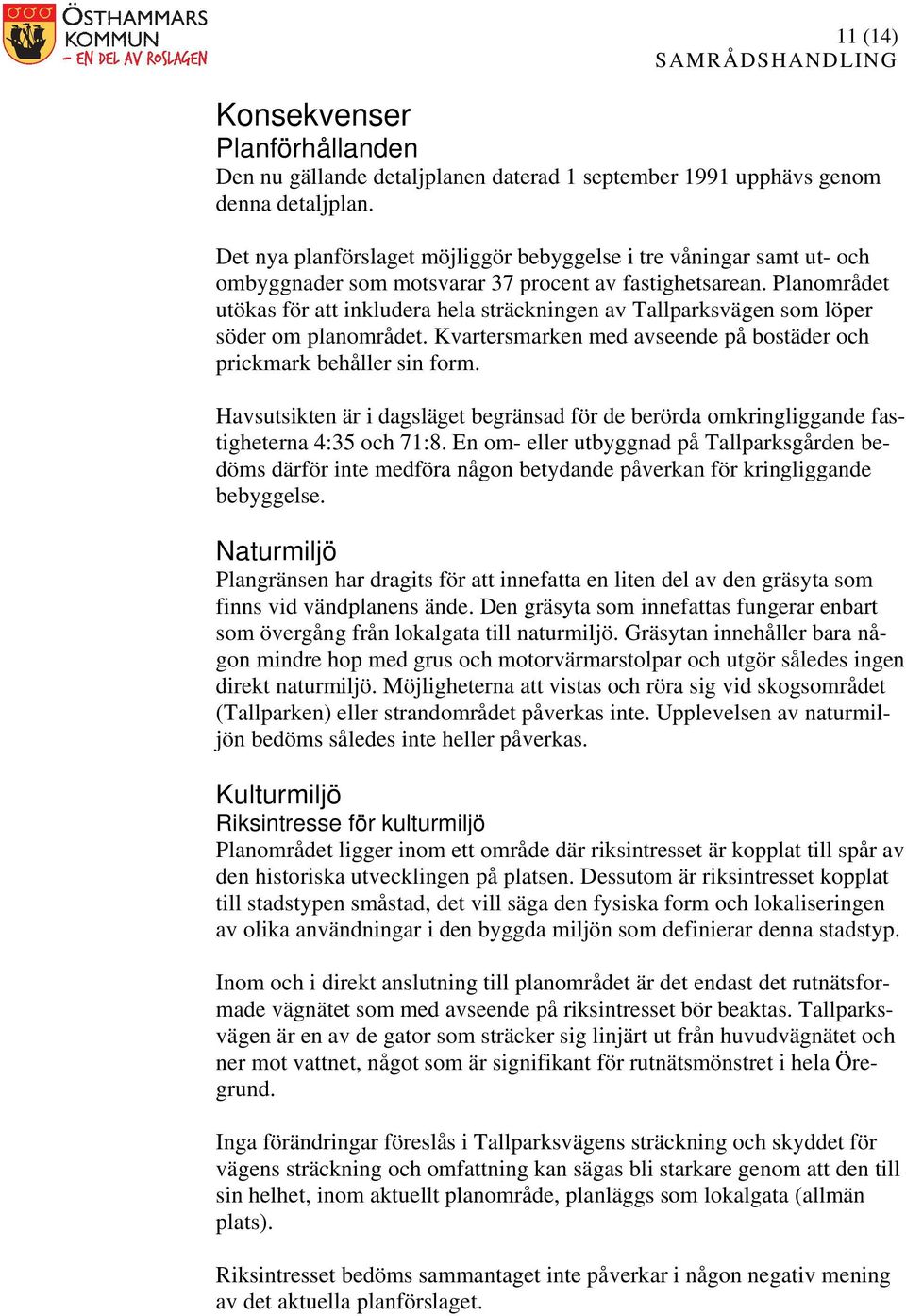 ÖSTHAMMARS KOMMUN
– EN DEL AV ROSLAGEN

11 (14)
SAMRÅDSHANDLING

Konsekvenser
Planförhållanden
Den nu gällande detaljplanen daterad 1 september 1991 upphävs genom denna detaljplan.

Det nya planförslaget möjliggör bebyggelse i tre våningar samt ut- och ombyggnader som motsvarar 37 procent av fastighetsarean. Planområdet utökas för att inkludera hela sträckningen av Tallparksvägen som löper söder om planområdet. Kvartersmarken med avseende på bostäder och prickmark behåller sin form.

Havsutsikten är i dagsläget begränsad för de berörda omkringliggande fastigheterna 4:35 och 71:8. En om- eller utbyggnad på Tallparksgården bedöms därför inte medföra någon betydande påverkan för kringliggande bebyggelse.

Naturmiljö
Plangränsen har dragits för att innefatta en liten del av den gräsyta som finns vid vändplanens ände. Den gräsyta som innefattas fungerar enbart som övergång från lokalgata till naturmiljö. Gräsytan innehåller bara någon mindre hop med grus och motorvärmarstolpar och utgör således ingen direkt naturmiljö. Möjligheterna att vistas och röra sig vid skogsområdet (Tallparken) eller strandområdet påverkas inte. Upplevelsen av naturmiljön bedöms således inte heller påverkas.

Kulturmiljö
Riksintresse för kulturmiljö
Planområdet ligger inom ett område där riksintresset är kopplat till spår av den historiska utvecklingen på platsen. Dessutom är riksintresset kopplat till stadstypen småstad, det vill säga den fysiska form och lokaliseringen av olika användningar i den byggda miljön som definierar denna stadstyp.

Inom och i direkt anslutning till planområdet är det endast det rutnätsformade vägnätet som med avseende på riksintresset bör beaktas. Tallparksvägen är en av de gator som sträcker sig linjärt ut från huvudvägnätet och ner mot vattnet, något som är signifikant för rutnätsmönstret i hela Öregrund.

Inga förändringar föreslås i Tallparksvägens sträckning och skyddet för vägens sträckning och omfattning kan sägas bli starkare genom att den till sin helhet, inom aktuellt planområde, planläggs som lokalgata (allmän plats).

Riksintresset bedöms sammantaget inte påverkar i någon negativ mening av det aktuella planförslaget.